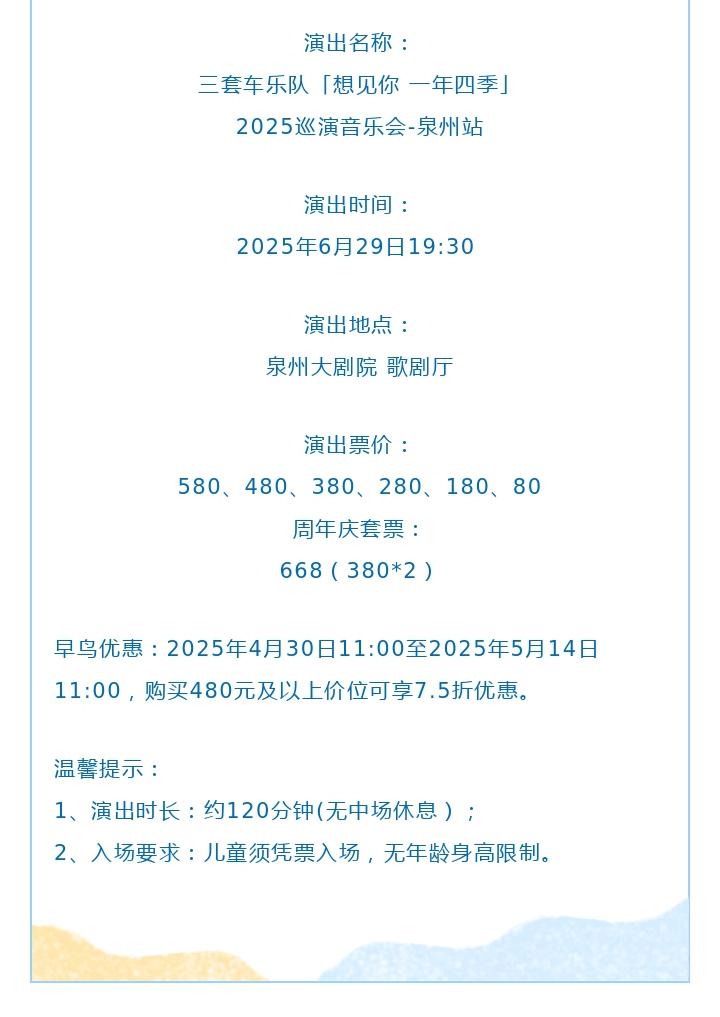 演出名称：
三套车乐队「想见你 一年四季」
2025巡演音乐会-泉州站

演出时间：
2025年6月29日19:30

演出地点：
泉州大剧院 歌剧厅

演出票价：
580、480、380、280、180、80
周年庆套票：
668（380*2）

早鸟优惠：2025年4月30日11:00至2025年5月14日11:00，购买480元及以上价位可享7.5折优惠。

温馨提示：
1、演出时长：约120分钟(无中场休息）；
2、入场要求：儿童须凭票入场，无年龄身高限制。